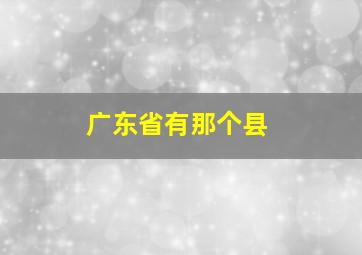 广东省有那个县